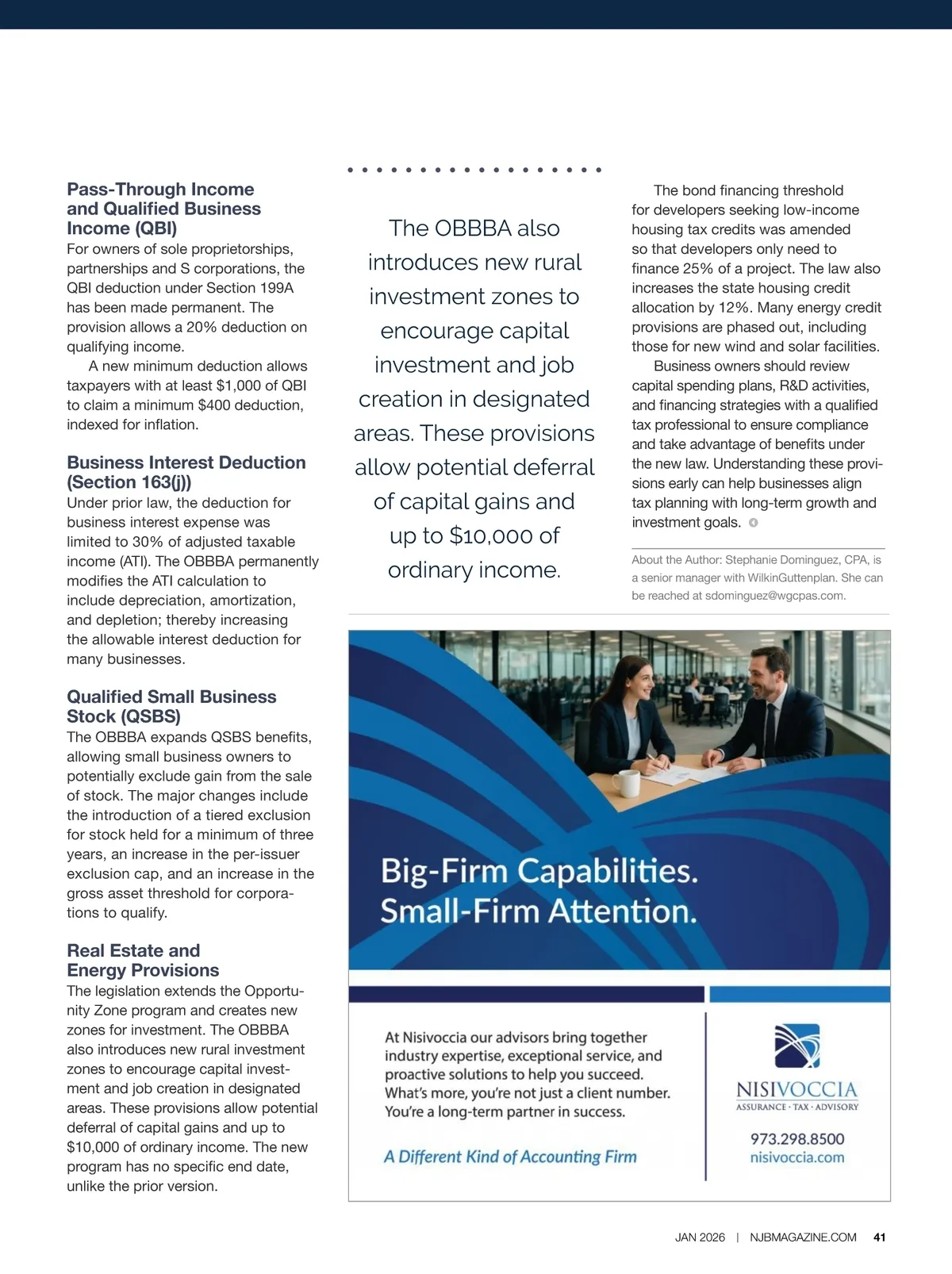 Pass-Through Income and Qualified Business Income (QBI)
For owners of sole proprietorships, partnerships and S corporations, the QBI deduction under Section 199A has been made permanent. The provision allows a 20% deduction on qualifying income.

A new minimum deduction allows taxpayers with at least $1,000 of QBI to claim a minimum $400 deduction, indexed for inflation.

Business Interest Deduction (Section 163(j))
Under prior law, the deduction for business interest expense was limited to 30% of adjusted taxable income (ATI). The OBBBA permanently modifies the ATI calculation to include depreciation, amortization, and depletion; thereby increasing the allowable interest deduction for many businesses.

Qualified Small Business Stock (QSBS)
The OBBBA expands QSBS benefits, allowing small business owners to potentially exclude gain from the sale of stock. The major changes include the introduction of a tiered exclusion for stock held for a minimum of three years, an increase in the per-issuer exclusion cap, and an increase in the gross asset threshold for corporations to qualify.

Real Estate and Energy Provisions
The legislation extends the Opportunity Zone program and creates new zones for investment. The OBBBA also introduces new rural investment zones to encourage capital investment and job creation in designated areas. These provisions allow potential deferral of capital gains and up to $10,000 of ordinary income. The new program has no specific end date, unlike the prior version.

The OBBBA also introduces new rural investment zones to encourage capital investment and job creation in designated areas. These provisions allow potential deferral of capital gains and up to $10,000 of ordinary income.

The bond financing threshold for developers seeking low-income housing tax credits was amended so that developers only need to finance 25% of a project. The law also increases the state housing credit allocation by 12%. Many energy credit provisions are phased out, including those for new wind and solar facilities.

Business owners should review capital spending plans, R&D activities, and financing strategies with a qualified tax professional to ensure compliance and take advantage of benefits under the new law. Understanding these provisions early can help businesses align tax planning with long-term growth and investment goals.

About the Author: Stephanie Dominguez, CPA, is a senior manager with WilkinGuttenplan. She can be reached at sdominguez@wgcpas.com.

Big-Firm Capabilities.
Small-Firm Attention.

At Nisivoccia our advisors bring together industry expertise, exceptional service, and proactive solutions to help you succeed. What's more, you're not just a client number. You're a long-term partner in success.

A Different Kind of Accounting Firm

NISIVOCCIA
ASSURANCE · TAX · ADVISORY
973.298.8500
nisivoccia.com

JAN 2026 | NJBMAGAZINE.COM 41